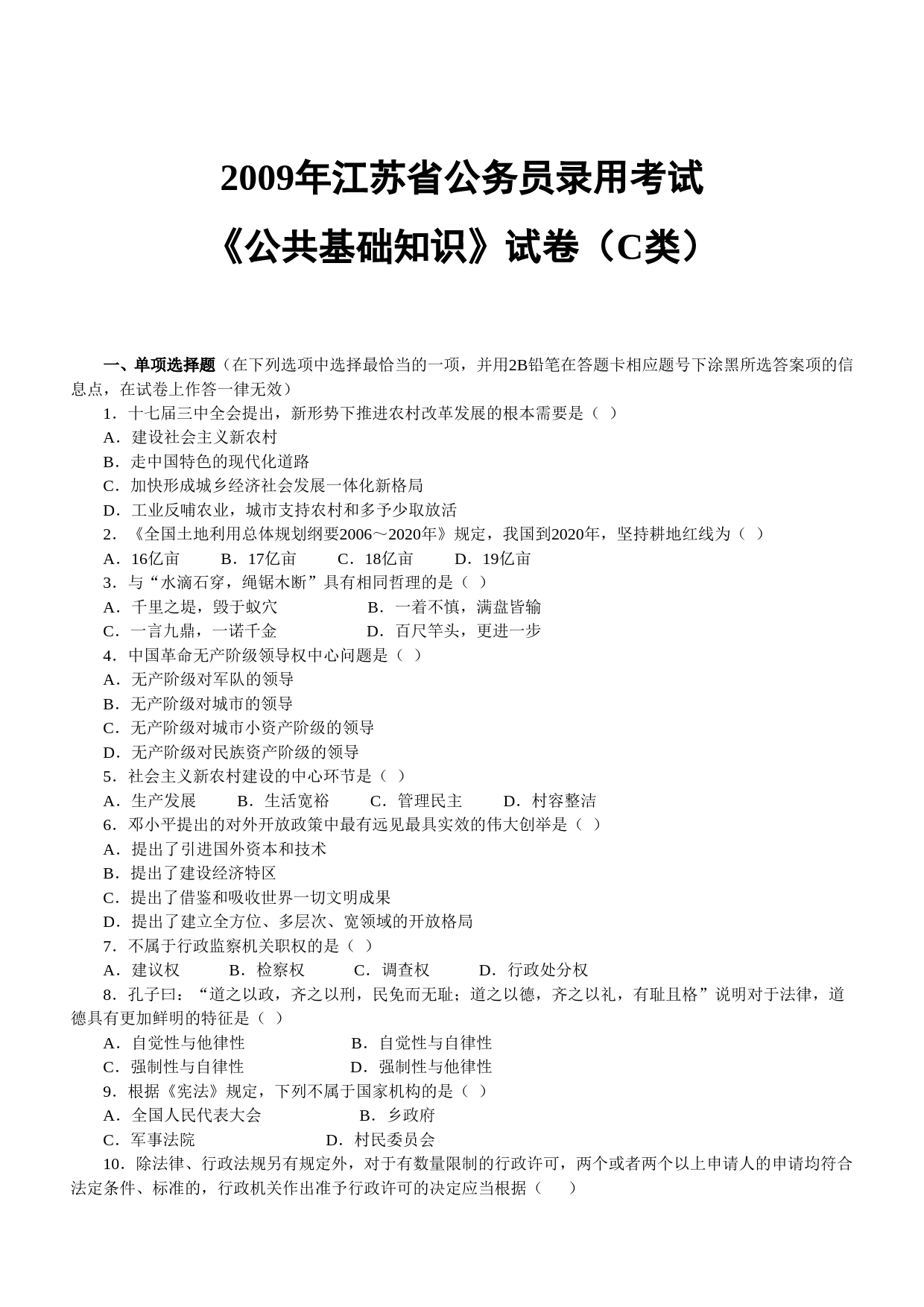 2009年江苏省公务员录用考试
《公共基础知识》试卷（C类）

一、单项选择题（在下列选项中选择最恰当的一项，并用2B铅笔在答题卡相应题号下涂黑所选答案项的信息点，在试卷上作答一律无效）

1．十七届三中全会提出，新形势下推进农村改革发展的根本需要是（ ）
A．建设社会主义新农村
B．走中国特色的现代化道路
C．加快形成城乡经济社会发展一体化新格局
D．工业反哺农业，城市支持农村和多予少取放活

2．《全国土地利用总体规划纲要2006～2020年》规定，我国到2020年，坚持耕地红线为（ ）
A．16亿亩 B．17亿亩 C．18亿亩 D．19亿亩

3．与“水滴石穿，绳锯木断”具有相同哲理的是（ ）
A．千里之堤，毁于蚁穴 B．一着不慎，满盘皆输
C．一言九鼎，一诺千金 D．百尺竿头，更进一步

4．中国革命无产阶级领导权中心问题是（ ）
A．无产阶级对军队的领导
B．无产阶级对城市的领导
C．无产阶级对城市小资产阶级的领导
D．无产阶级对民族资产阶级的领导

5．社会主义新农村建设的中心环节是（ ）
A．生产发展 B．生活宽裕 C．管理民主 D．村容整洁

6．邓小平提出的对外开放政策中最有远见最具实效的伟大创举是（ ）
A．提出了引进国外资本和技术
B．提出了建设经济特区
C．提出了借鉴和吸收世界一切文明成果
D．提出了建立全方位、多层次、宽领域的开放格局

7．不属于行政监察机关职权的是（ ）
A．建议权 B．检察权 C．调查权 D．行政处分权

8．孔子曰：“道之以政，齐之以刑，民免而无耻；道之以德，齐之以礼，有耻且格”说明对于法律，道德具有更加鲜明的特征是（ ）
A．自觉性与他律性 B．自觉性与自律性
C．强制性与自律性 D．强制性与他律性

9．根据《宪法》规定，下列不属于国家机构的是（ ）
A．全国人民代表大会 B．乡政府
C．军事法院 D．村民委员会

10．除法律、行政法规另有规定外，对于有数量限制的行政许可，两个或者两个以上申请人的申请均符合法定条件、标准的，行政机关作出准予行政许可的决定应当根据（ ）